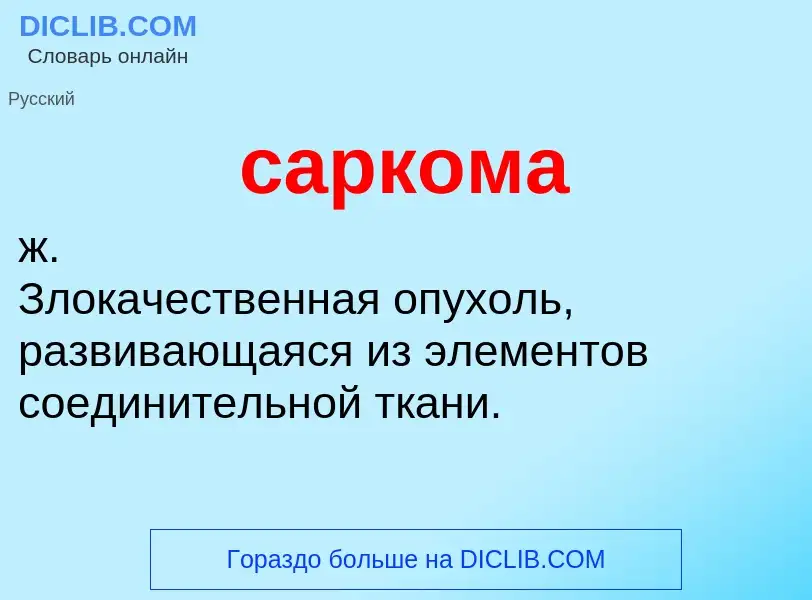 DICLIB.COM
Словарь онлайн

Русский

саркома

ж.
Злокачественная опухоль, развивающаяся из элементов соединительной ткани.

Гораздо больше на DICLIB.COM